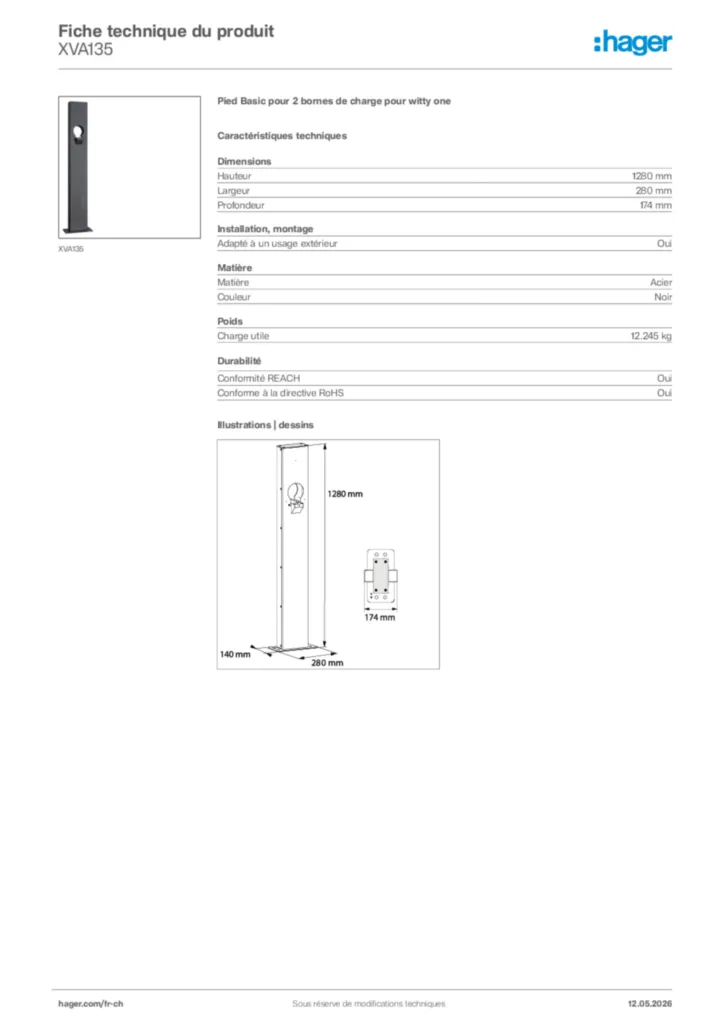 Fiche technique du produit
XVA135

:hager

XVA135

Pied Basic pour 2 bornes de charge pour witty one

Caractéristiques techniques

Dimensions
Hauteur 1280 mm
Largeur 280 mm
Profondeur 174 mm

Installation, montage
Adapté à un usage extérieur Oui

Matière
Matière Acier
Couleur Noir

Poids
Charge utile 12.245 kg

Durabilité
Conformité REACH Oui
Conforme à la directive RoHS Oui

Illustrations | dessins

1280 mm
174 mm
140 mm
280 mm

hager.com/fr-ch Sous réserve de modifications techniques 12.05.2026